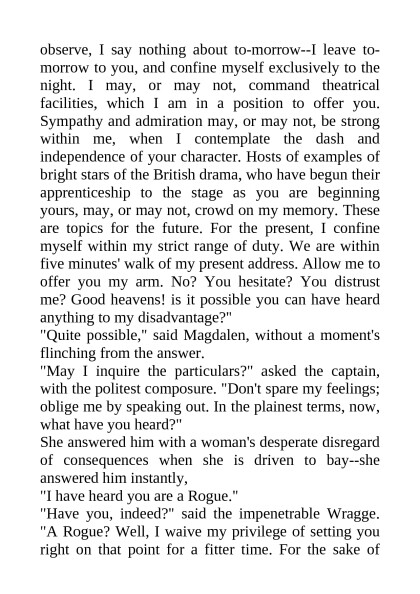 observe, I say nothing about to-morrow--I leave to-morrow to you, and confine myself exclusively to the night. I may, or may not, command theatrical facilities, which I am in a position to offer you. Sympathy and admiration may, or may not, be strong within me, when I contemplate the dash and independence of your character. Hosts of examples of bright stars of the British drama, who have begun their apprenticeship to the stage as you are beginning yours, may, or may not, crowd on my memory. These are topics for the future. For the present, I confine myself within my strict range of duty. We are within five minutes' walk of my present address. Allow me to offer you my arm. No? You hesitate? You distrust me? Good heavens! is it possible you can have heard anything to my disadvantage?"
"Quite possible," said Magdalen, without a moment's flinching from the answer.
"May I inquire the particulars?" asked the captain, with the politest composure. "Don't spare my feelings; oblige me by speaking out. In the plainest terms, now, what have you heard?"
She answered him with a woman's desperate disregard of consequences when she is driven to bay--she answered him instantly,
"I have heard you are a Rogue."
"Have you, indeed?" said the impenetrable Wragge. "A Rogue? Well, I waive my privilege of setting you right on that point for a fitter time. For the sake of